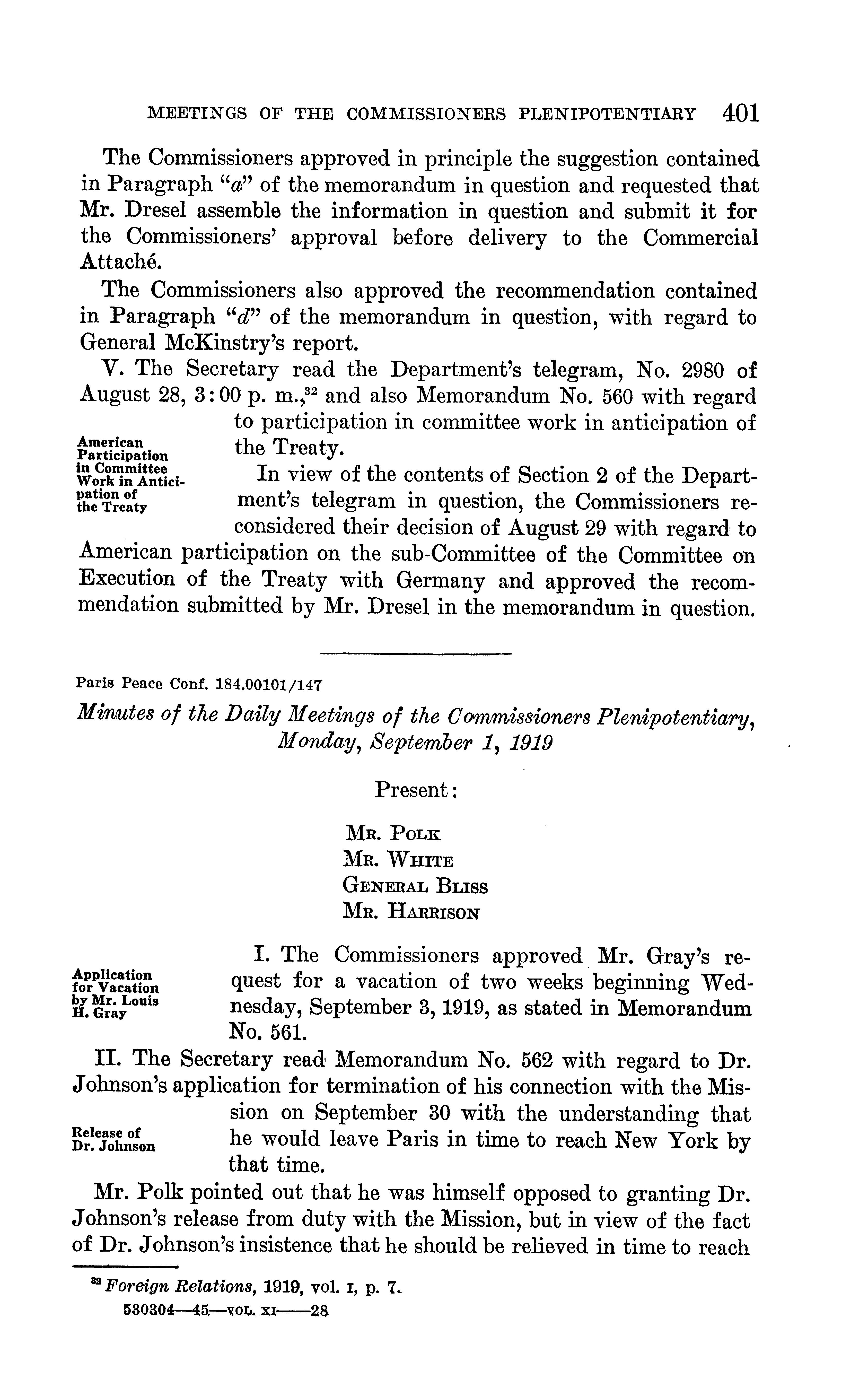 MEETINGS OF THE COMMISSIONERS PLENIPOTENTIARY 401

The Commissioners approved in principle the suggestion contained in Paragraph "a" of the memorandum in question and requested that Mr. Dresel assemble the information in question and submit it for the Commissioners' approval before delivery to the Commercial Attaché.

The Commissioners also approved the recommendation contained in Paragraph "d" of the memorandum in question, with regard to General McKinstry's report.

V. The Secretary read the Department's telegram, No. 2980 of August 28, 3:00 p. m.,$^{32}$ and also Memorandum No. 560 with regard to participation in committee work in anticipation of the Treaty.

American Participation in Committee Work in Anticipation of the Treaty

In view of the contents of Section 2 of the Department's telegram in question, the Commissioners reconsidered their decision of August 29 with regard to American participation on the sub-Committee of the Committee on Execution of the Treaty with Germany and approved the recommendation submitted by Mr. Dresel in the memorandum in question.

Paris Peace Conf. 184.00101/147

Minutes of the Daily Meetings of the Commissioners Plenipotentiary, Monday, September 1, 1919

Present:

MR. POLK
MR. WHITE
GENERAL BLISS
MR. HARRISON

Application for Vacation by Mr. Louis H. Gray

I. The Commissioners approved Mr. Gray's request for a vacation of two weeks beginning Wednesday, September 3, 1919, as stated in Memorandum No. 561.

II. The Secretary read Memorandum No. 562 with regard to Dr. Johnson's application for termination of his connection with the Mission on September 30 with the understanding that he would leave Paris in time to reach New York by that time.

Release of Dr. Johnson

Mr. Polk pointed out that he was himself opposed to granting Dr. Johnson's release from duty with the Mission, but in view of the fact of Dr. Johnson's insistence that he should be relieved in time to reach

$^{32}$ Foreign Relations, 1919, vol. I, p. 7.

530304—45—VOL. XI——28